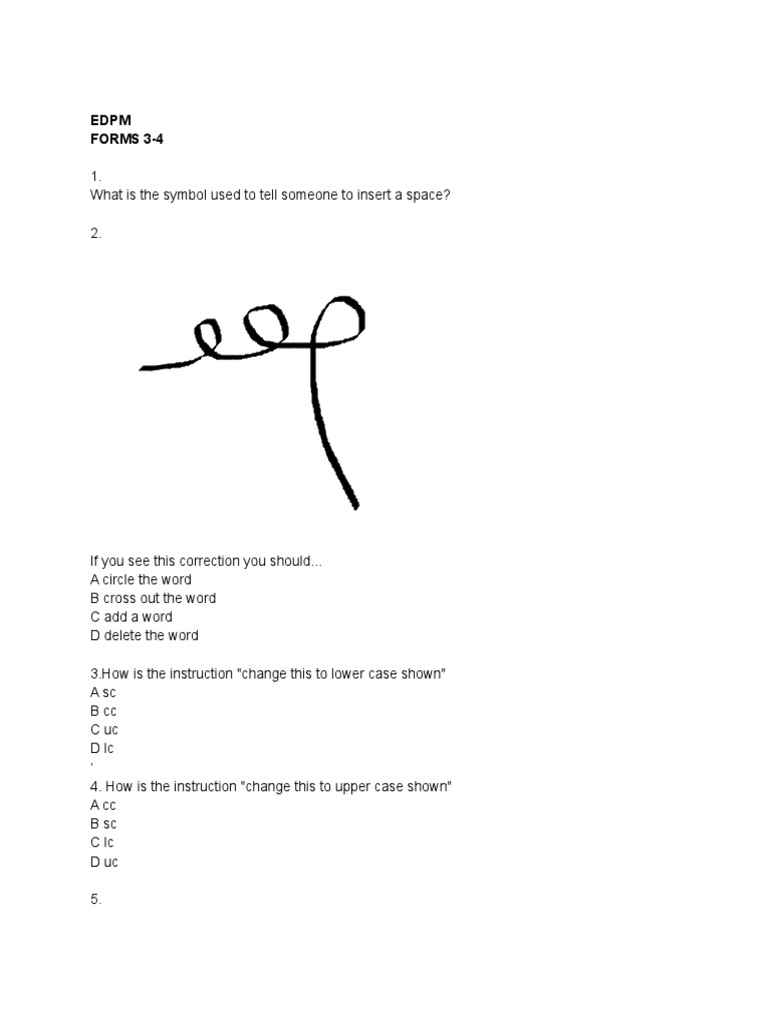 EDPM
FORMS 3-4

1.
What is the symbol used to tell someone to insert a space?

2.

If you see this correction you should...
A circle the word
B cross out the word
C add a word
D delete the word

3.How is the instruction "change this to lower case shown"
A sc
B cc
C uc
D lc
'
4. How is the instruction "change this to upper case shown"
A cc
B sc
C lc
D uc

5.